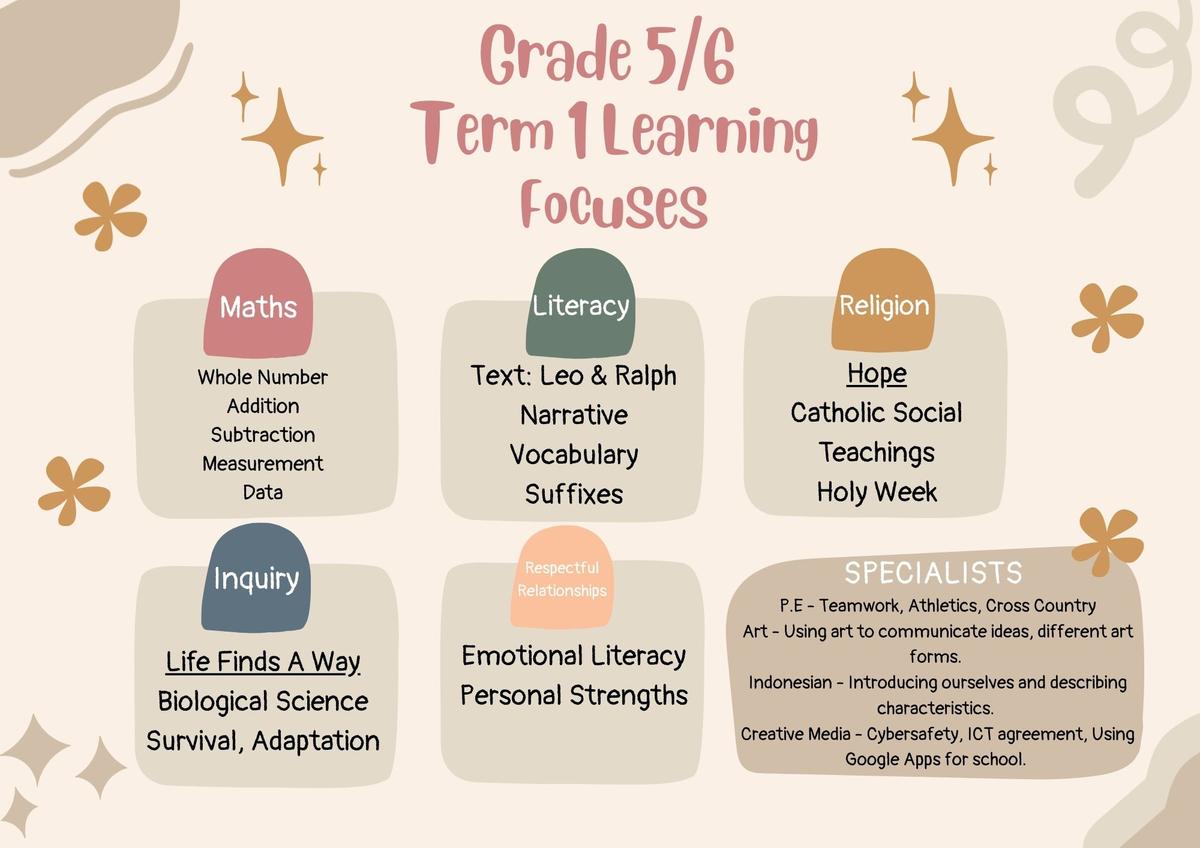 Grade 5/6
Term 1 Learning
Focuses

Maths

Whole Number
Addition
Subtraction
Measurement
Data

Literacy

Text: Leo & Ralph
Narrative
Vocabulary
Suffixes

Religion

Hope
Catholic Social
Teachings
Holy Week

Inquiry

Life Finds A Way
Biological Science
Survival, Adaptation

Respectful
Relationships

Emotional Literacy
Personal Strengths

SPECIALISTS

P.E - Teamwork, Athletics, Cross Country
Art - Using art to communicate ideas, different art forms.
Indonesian - Introducing ourselves and describing characteristics.
Creative Media - Cybersafety, ICT agreement, Using Google Apps for school.